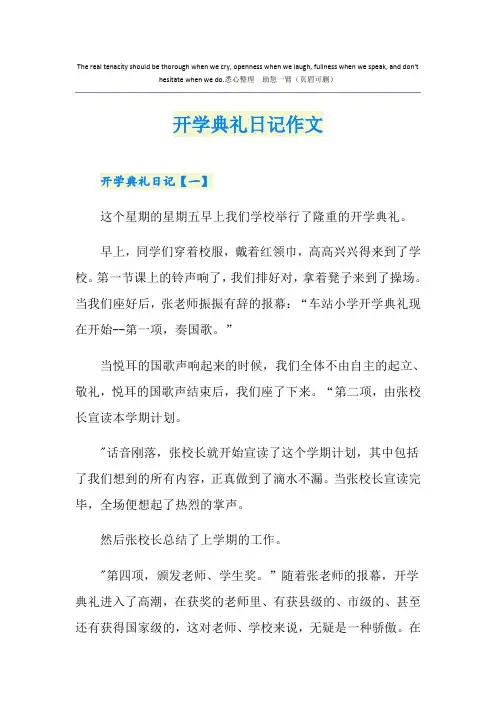 The real tenacity should be thorough when we cry, openness when we laugh, fullness when we speak, and don't hesitate when we do.悉心整理　助您一臂（页眉可删）

开学典礼日记作文

开学典礼日记【一】

这个星期的星期五早上我们学校举行了隆重的开学典礼。

早上，同学们穿着校服，戴着红领巾，高高兴兴得来到了学校。第一节课上的铃声响了，我们排好对，拿着凳子来到了操场。当我们座好后，张老师振振有辞的报幕：“车站小学开学典礼现在开始--第一项，奏国歌。”

当悦耳的国歌声响起来的时候，我们全体不由自主的起立、敬礼，悦耳的国歌声结束后，我们座了下来。“第二项，由张校长宣读本学期计划。

"话音刚落，张校长就开始宣读了这个学期计划，其中包括了我们想到的所有内容，正真做到了滴水不漏。当张校长宣读完毕，全场便想起了热烈的掌声。

然后张校长总结了上学期的工作。

"第四项，颁发老师、学生奖。”随着张老师的报幕，开学典礼进入了高潮，在获奖的老师里、有获县级的、市级的、甚至还有获得国家级的，这对老师、学校来说，无疑是一种骄傲。在